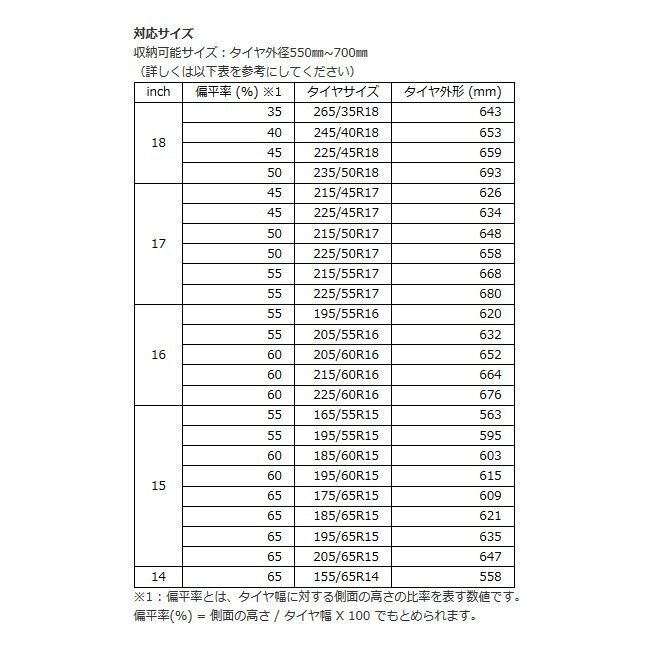 対応サイズ
収納可能サイズ：タイヤ外径550㎜~700㎜
（詳しくは以下表を参考にしてください）

| inch | 偏平率 (%) ※1 | タイヤサイズ | タイヤ外形 (mm) |
|---|---|---|---|
| 18 | 35 | 265/35R18 | 643 |
| | 40 | 245/40R18 | 653 |
| | 45 | 225/45R18 | 659 |
| | 50 | 235/50R18 | 693 |
| 17 | 45 | 215/45R17 | 626 |
| | 45 | 225/45R17 | 634 |
| | 50 | 215/50R17 | 648 |
| | 50 | 225/50R17 | 658 |
| | 55 | 215/55R17 | 668 |
| | 55 | 225/55R17 | 680 |
| 16 | 55 | 195/55R16 | 620 |
| | 55 | 205/55R16 | 632 |
| | 60 | 205/60R16 | 652 |
| | 60 | 215/60R16 | 664 |
| | 60 | 225/60R16 | 676 |
| 15 | 55 | 165/55R15 | 563 |
| | 55 | 195/55R15 | 595 |
| | 60 | 185/60R15 | 603 |
| | 60 | 195/60R15 | 615 |
| | 65 | 175/65R15 | 609 |
| | 65 | 185/65R15 | 621 |
| | 65 | 195/65R15 | 635 |
| | 65 | 205/65R15 | 647 |
| 14 | 65 | 155/65R14 | 558 |

※1：偏平率とは、タイヤ幅に対する側面の高さの比率を表す数値です。
偏平率(%) = 側面の高さ / タイヤ幅 X 100 でもとめられます。